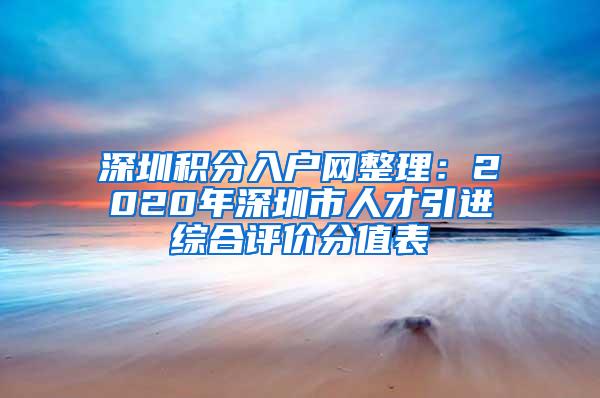 深圳积分入户网整理：2020年深圳市人才引进综合评价分值表